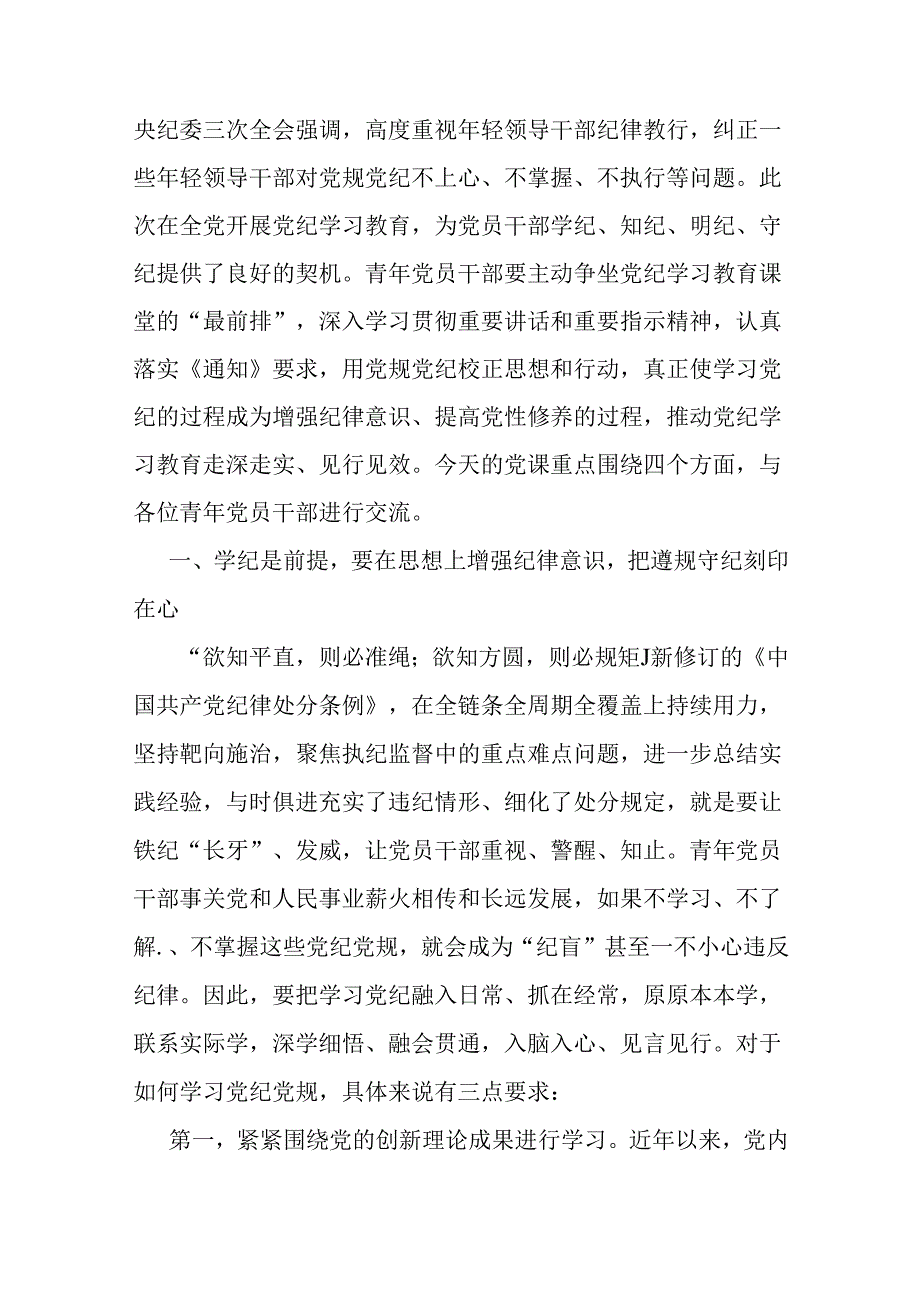 央纪委三次全会强调，高度重视年轻领导干部纪律教行，纠正一些年轻领导干部对党规党纪不上心、不掌握、不执行等问题。此次在全党开展党纪学习教育，为党员干部学纪、知纪、明纪、守纪提供了良好的契机。青年党员干部要主动争坐党纪学习教育课堂的“最前排”，深入学习贯彻重要讲话和重要指示精神，认真落实《通知》要求，用党规党纪校正思想和行动，真正使学习党纪的过程成为增强纪律意识、提高党性修养的过程，推动党纪学习教育走深走实、见行见效。今天的党课重点围绕四个方面，与各位青年党员干部进行交流。

一、学纪是前提，要在思想上增强纪律意识，把遵规守纪刻印在心

“欲知平直，则必准绳；欲知方圆，则必规矩J新修订的《中国共产党纪律处分条例》，在全链条全周期全覆盖上持续用力，坚持靶向施治，聚焦执纪监督中的重点难点问题，进一步总结实践经验，与时俱进充实了违纪情形、细化了处分规定，就是要让铁纪“长牙”、发威，让党员干部重视、警醒、知止。青年党员干部事关党和人民事业薪火相传和长远发展，如果不学习、不了解.、不掌握这些党纪党规，就会成为“纪盲”甚至一不小心违反纪律。因此，要把学习党纪融入日常、抓在经常，原原本本学，联系实际学，深学细悟、融会贯通，入脑入心、见言见行。对于如何学习党纪党规，具体来说有三点要求：

第一，紧紧围绕党的创新理论成果进行学习。近年以来，党内